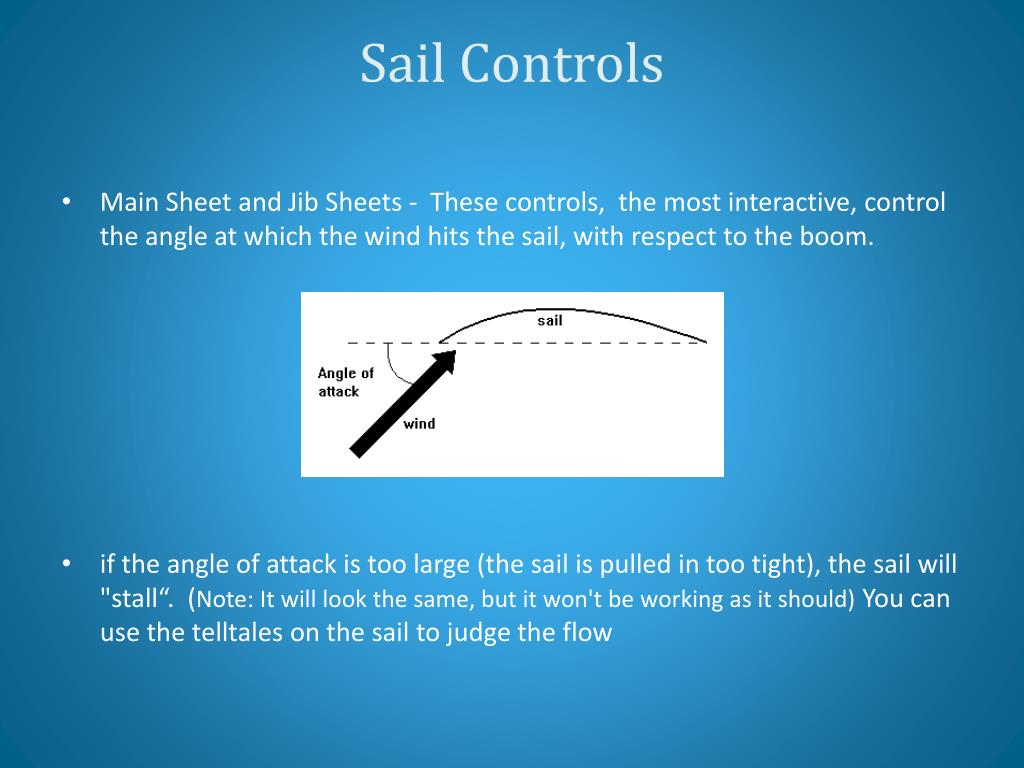 Sail Controls

• Main Sheet and Jib Sheets - These controls, the most interactive, control the angle at which the wind hits the sail, with respect to the boom.

sail

Angle of attack

wind

• if the angle of attack is too large (the sail is pulled in too tight), the sail will "stall“. (Note: It will look the same, but it won't be working as it should) You can use the telltales on the sail to judge the flow